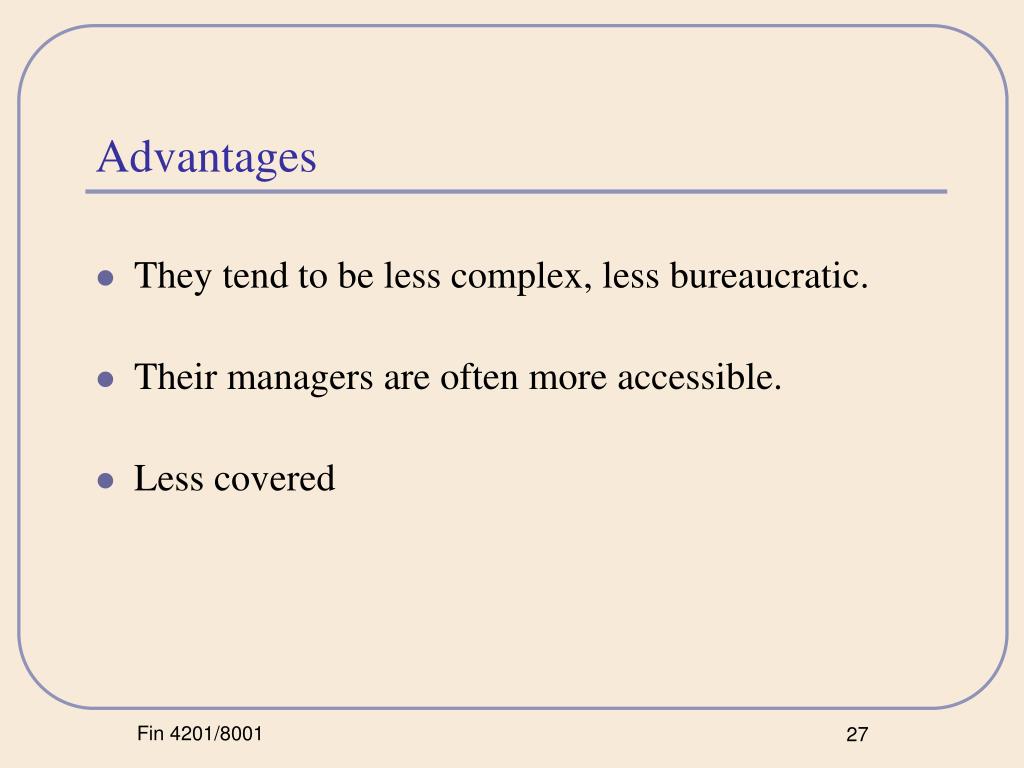 Advantages

- They tend to be less complex, less bureaucratic.
- Their managers are often more accessible.
- Less covered

Fin 4201/8001

27